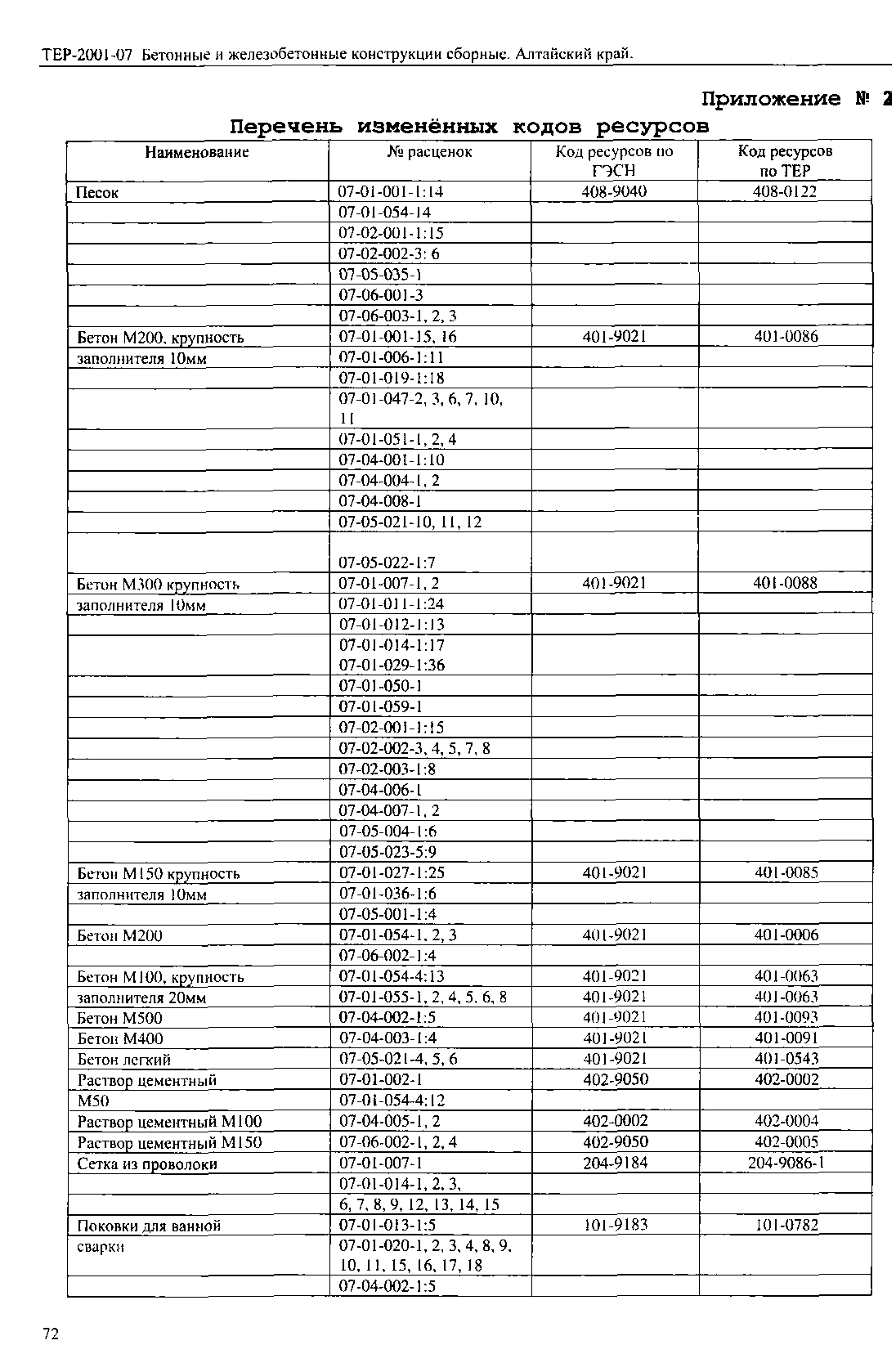 ТЕР-2001-07 Бетонные и железобетонные конструкции сборные. Алтайский край.

Приложение № 2

Перечень изменённых кодов ресурсов

| Наименование | № расценок | Код ресурсов по ГЭСН | Код ресурсов по ТЕР |
|---|---|---|---|
| Песок | 07-01-001-1:14 | 408-9040 | 408-0122 |
| | 07-01-054-14 | | |
| | 07-02-001-1:15 | | |
| | 07-02-002-3: 6 | | |
| | 07-05-035-1 | | |
| | 07-06-001-3 | | |
| | 07-06-003-1, 2, 3 | | |
| Бетон М200, крупность | 07-01-001-15, 16 | 401-9021 | 401-0086 |
| заполнителя 10мм | 07-01-006-1:11 | | |
| | 07-01-019-1:18 | | |
| | 07-01-047-2, 3, 6, 7, 10, 11 | | |
| | 07-01-051-1, 2, 4 | | |
| | 07-04-001-1:10 | | |
| | 07-04-004-1, 2 | | |
| | 07-04-008-1 | | |
| | 07-05-021-10, 11, 12 | | |
| | 07-05-022-1:7 | | |
| Бетон М300 крупность | 07-01-007-1, 2 | 401-9021 | 401-0088 |
| заполнителя 10мм | 07-01-011-1:24 | | |
| | 07-01-012-1:13 | | |
| | 07-01-014-1:17 07-01-029-1:36 | | |
| | 07-01-050-1 | | |
| | 07-01-059-1 | | |
| | 07-02-001-1:15 | | |
| | 07-02-002-3, 4, 5, 7, 8 | | |
| | 07-02-003-1:8 | | |
| | 07-04-006-1 | | |
| | 07-04-007-1, 2 | | |
| | 07-05-004-1:6 | | |
| | 07-05-023-5:9 | | |
| Бетон М150 крупность | 07-01-027-1:25 | 401-9021 | 401-0085 |
| заполнителя 10мм | 07-01-036-1:6 | | |
| | 07-05-001-1:4 | | |
| Бетон М200 | 07-01-054-1, 2, 3 | 401-9021 | 401-0006 |
| | 07-06-002-1:4 | | |
| Бетон М100, крупность | 07-01-054-4:13 | 401-9021 | 401-0063 |
| заполнителя 20мм | 07-01-055-1, 2, 4, 5, 6, 8 | 401-9021 | 401-0063 |
| Бетон М500 | 07-04-002-1:5 | 401-9021 | 401-0093 |
| Бетон М400 | 07-04-003-1:4 | 401-9021 | 401-0091 |
| Бетон легкий | 07-05-021-4, 5, 6 | 401-9021 | 401-0543 |
| Раствор цементный | 07-01-002-1 | 402-9050 | 402-0002 |
| М50 | 07-01-054-4:12 | | |
| Раствор цементный М100 | 07-04-005-1, 2 | 402-0002 | 402-0004 |
| Раствор цементный М150 | 07-06-002-1, 2, 4 | 402-9050 | 402-0005 |
| Сетка из проволоки | 07-01-007-1 | 204-9184 | 204-9086-1 |
| | 07-01-014-1, 2, 3, | | |
| | 6, 7, 8, 9, 12, 13, 14, 15 | | |
| Поковки для ванной | 07-01-013-1:5 | 101-9183 | 101-0782 |
| сварки | 07-01-020-1, 2, 3, 4, 8, 9, 10, 11, 15, 16, 17, 18 | | |
| | 07-04-002-1:5 | | |

72